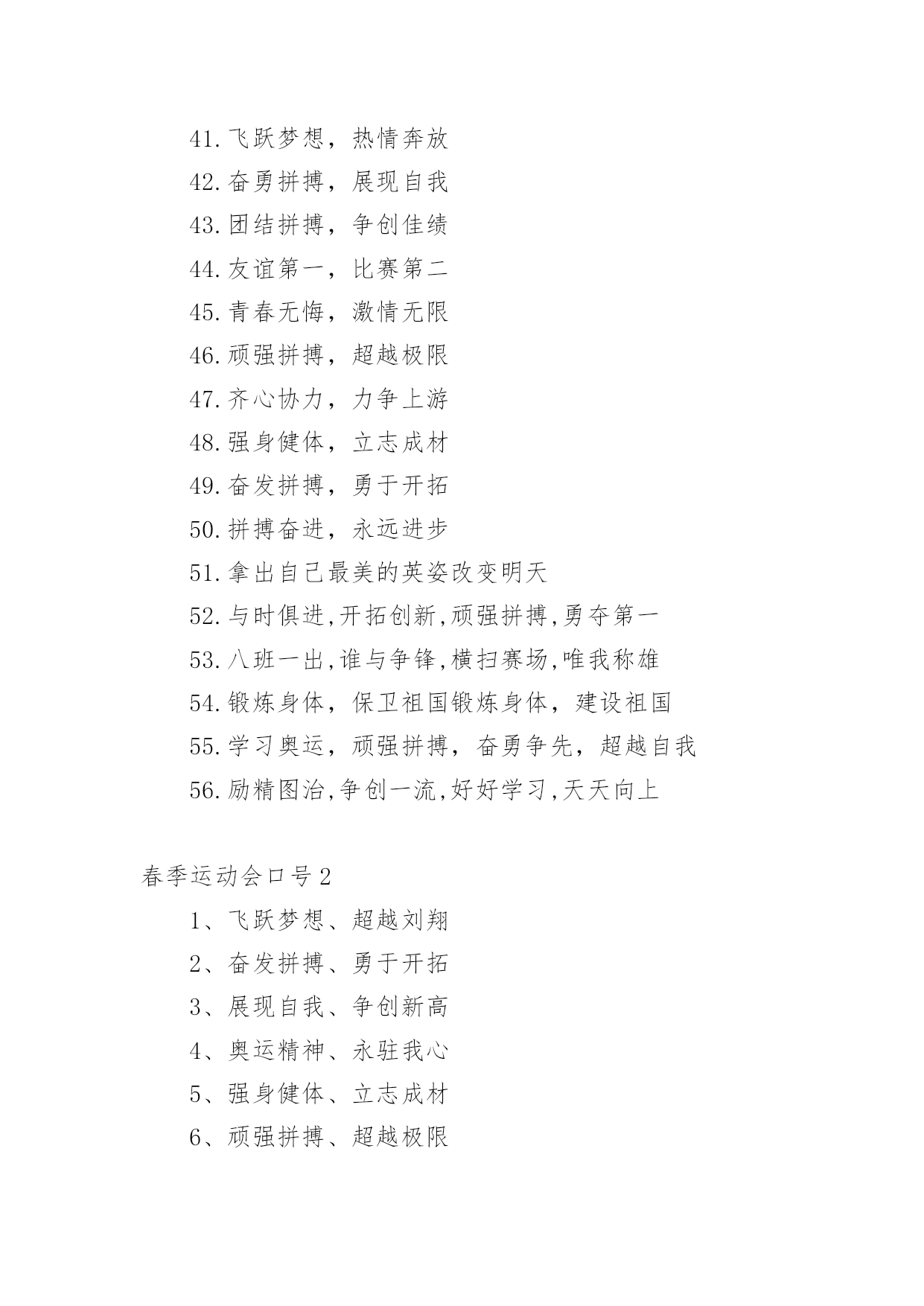 41.飞跃梦想，热情奔放

42.奋勇拼搏，展现自我

43.团结拼搏，争创佳绩

44.友谊第一，比赛第二

45.青春无悔，激情无限

46.顽强拼搏，超越极限

47.齐心协力，力争上游

48.强身健体，立志成材

49.奋发拼搏，勇于开拓

50.拼搏奋进，永远进步

51.拿出自己最美的英姿改变明天

52.与时俱进,开拓创新,顽强拼搏,勇夺第一

53.八班一出,谁与争锋,横扫赛场,唯我称雄

54.锻炼身体，保卫祖国锻炼身体，建设祖国

55.学习奥运，顽强拼搏，奋勇争先，超越自我

56.励精图治,争创一流,好好学习,天天向上

春季运动会口号2

1、飞跃梦想、超越刘翔

2、奋发拼搏、勇于开拓

3、展现自我、争创新高

4、奥运精神、永驻我心

5、强身健体、立志成材

6、顽强拼搏、超越极限